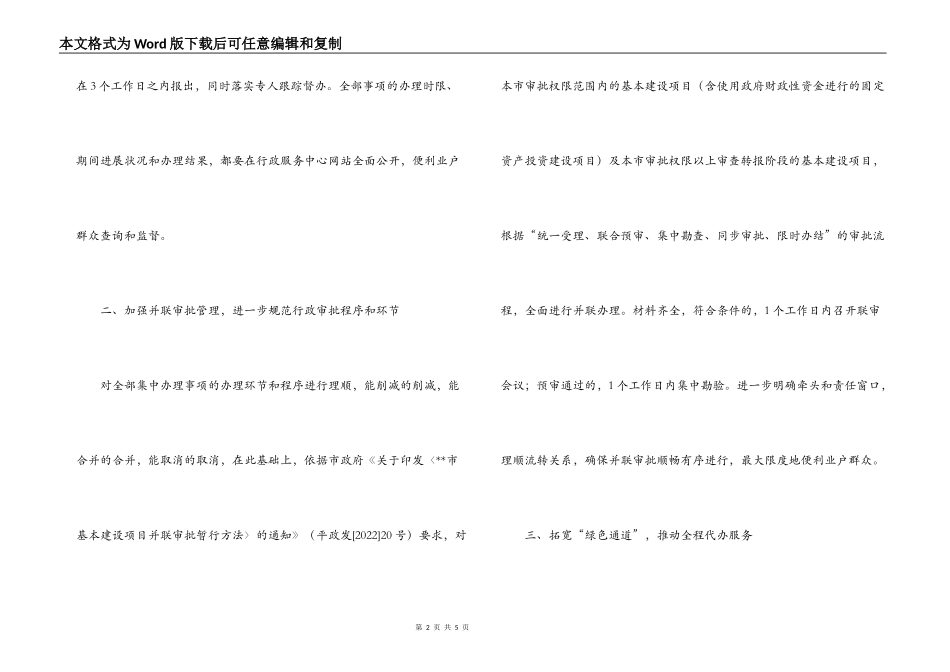 本文格式为Word版下载后可任意编辑和复制

在3个工作日之内报出，同时落实专人跟踪督办。全部事项的办理时限、期间进展状况和办理结果，都要在行政服务中心网站全面公开，便利业户群众查询和监督。

二、加强并联审批管理，进一步规范行政审批程序和环节

对全部集中办理事项的办理环节和程序进行理顺，能削减的削减，能合并的合并，能取消的取消，在此基础上，依据市政府《关于印发〈**市基本建设项目并联审批暂行方法〉的通知》（平政发[2022]20号）要求，对本市审批权限范围内的基本建设项目（含使用政府财政性资金进行的固定资产投资建设项目）及本市审批权限以上审查转报阶段的基本建设项目，根据“统一受理、联合预审、集中勘查、同步审批、限时办结”的审批流程，全面进行并联办理。材料齐全，符合条件的，1个工作日内召开联审会议；预审通过的，1个工作日内集中勘验。进一步明确牵头和责任窗口，理顺流转关系，确保并联审批顺畅有序进行，最大限度地便利业户群众。

三、拓宽“绿色通道”，推动全程代办服务

第 2 页 共 5 页